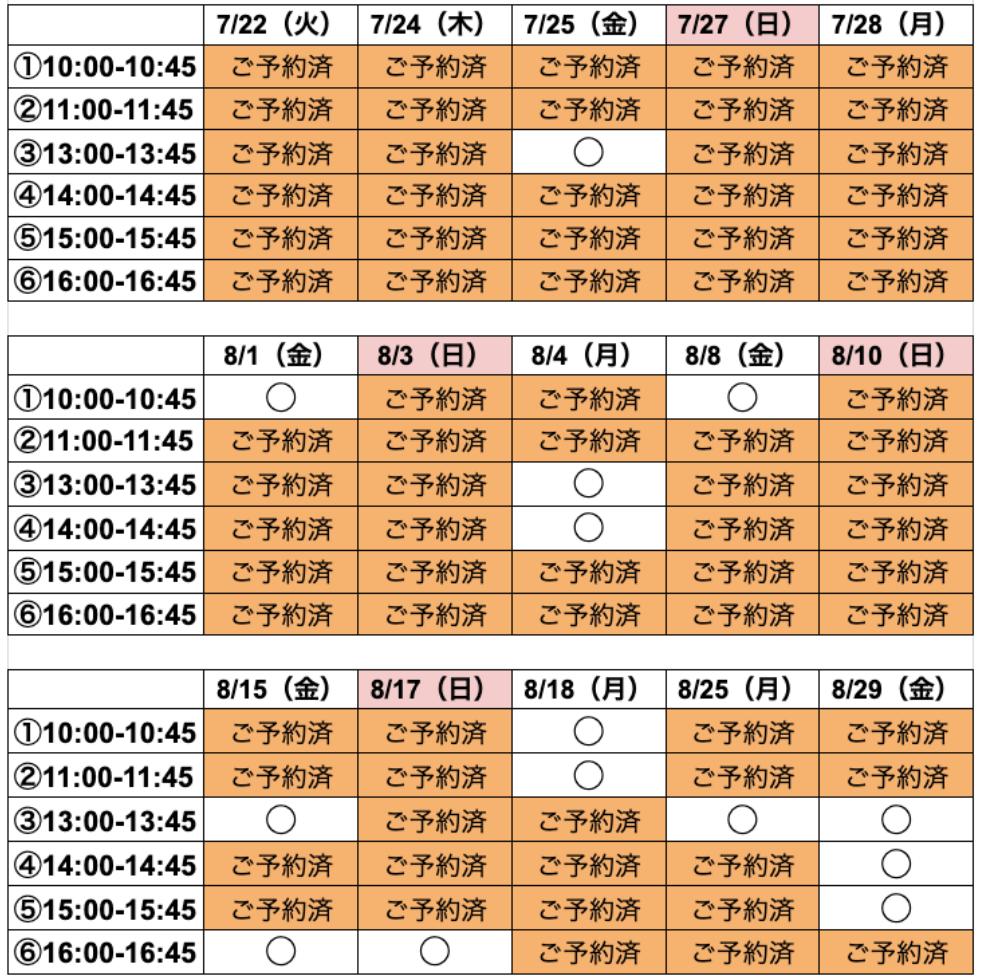 | | 7/22（火） | 7/24（木） | 7/25（金） | 7/27（日） | 7/28（月） |
|---|---|---|---|---|---|
| ①10:00-10:45 | ご予約済 | ご予約済 | ご予約済 | ご予約済 | ご予約済 |
| ②11:00-11:45 | ご予約済 | ご予約済 | ご予約済 | ご予約済 | ご予約済 |
| ③13:00-13:45 | ご予約済 | ご予約済 | ○ | ご予約済 | ご予約済 |
| ④14:00-14:45 | ご予約済 | ご予約済 | ご予約済 | ご予約済 | ご予約済 |
| ⑤15:00-15:45 | ご予約済 | ご予約済 | ご予約済 | ご予約済 | ご予約済 |
| ⑥16:00-16:45 | ご予約済 | ご予約済 | ご予約済 | ご予約済 | ご予約済 |

| | 8/1（金） | 8/3（日） | 8/4（月） | 8/8（金） | 8/10（日） |
|---|---|---|---|---|---|
| ①10:00-10:45 | ○ | ご予約済 | ご予約済 | ○ | ご予約済 |
| ②11:00-11:45 | ご予約済 | ご予約済 | ご予約済 | ご予約済 | ご予約済 |
| ③13:00-13:45 | ご予約済 | ご予約済 | ○ | ご予約済 | ご予約済 |
| ④14:00-14:45 | ご予約済 | ご予約済 | ○ | ご予約済 | ご予約済 |
| ⑤15:00-15:45 | ご予約済 | ご予約済 | ご予約済 | ご予約済 | ご予約済 |
| ⑥16:00-16:45 | ご予約済 | ご予約済 | ご予約済 | ご予約済 | ご予約済 |

| | 8/15（金） | 8/17（日） | 8/18（月） | 8/25（月） | 8/29（金） |
|---|---|---|---|---|---|
| ①10:00-10:45 | ご予約済 | ご予約済 | ○ | ご予約済 | ご予約済 |
| ②11:00-11:45 | ご予約済 | ご予約済 | ○ | ご予約済 | ご予約済 |
| ③13:00-13:45 | ○ | ご予約済 | ご予約済 | ○ | ○ |
| ④14:00-14:45 | ご予約済 | ご予約済 | ご予約済 | ご予約済 | ○ |
| ⑤15:00-15:45 | ご予約済 | ご予約済 | ご予約済 | ご予約済 | ○ |
| ⑥16:00-16:45 | ○ | ○ | ご予約済 | ご予約済 | ご予約済 |